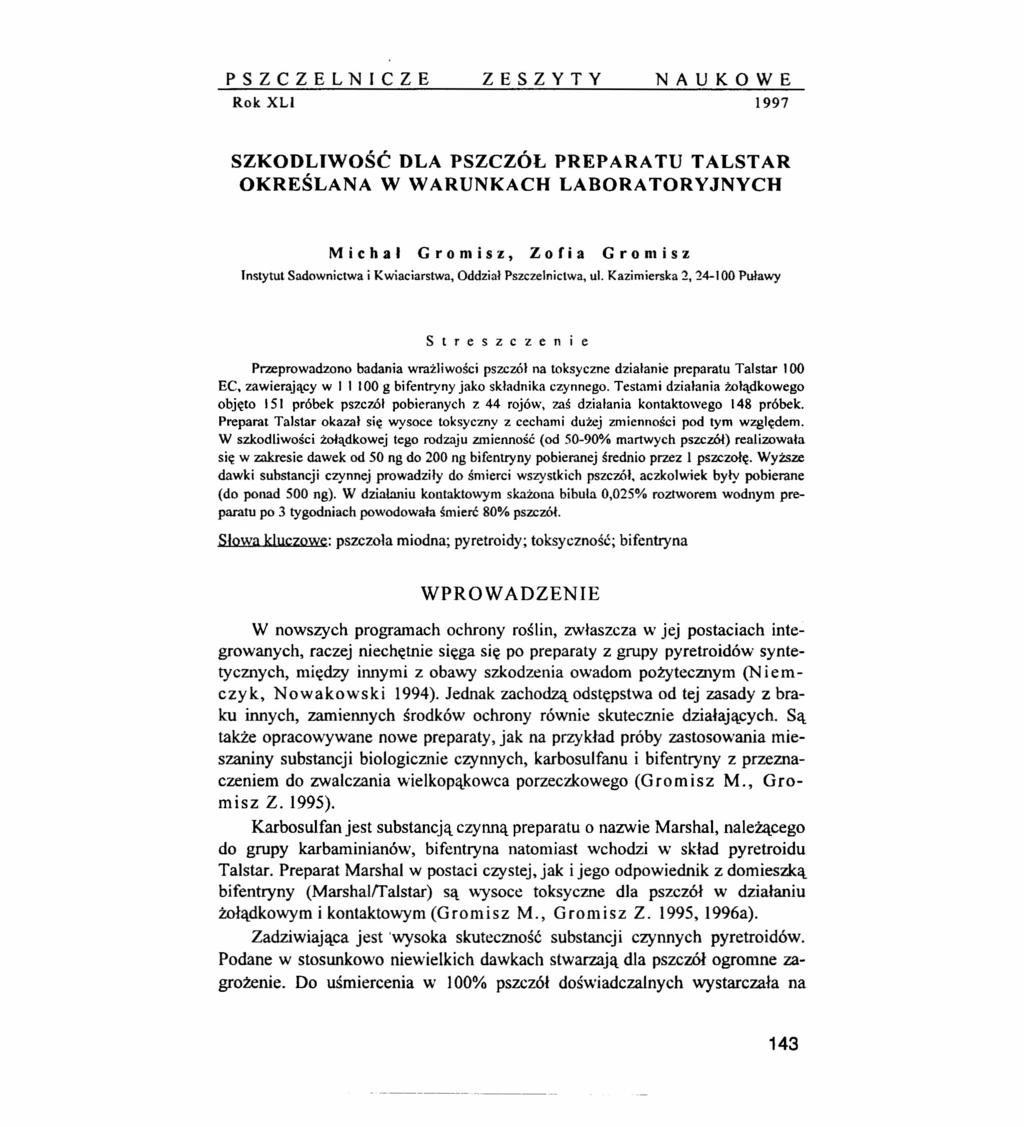 PSZCZELNICZE ZESZYTY NAUKOWE
Rok XLI 1997

SZKODLIWOŚĆ DLA PSZCZÓŁ PREPARATU TALSTAR OKREŚLANA W WARUNKACH LABORATORYJNYCH

Michał Gromisz, Zofia Gromisz
Instytut Sadownictwa i Kwiaciarstwa, Oddział Pszczelnictwa, ul. Kazimierska 2, 24-100 Puławy

Streszczenie

Przeprowadzono badania wrażliwości pszczół na toksyczne działanie preparatu Talstar 100 EC, zawierający w 1 l 100 g bifentryny jako składnika czynnego. Testami działania żołądkowego objęto 151 próbek pszczół pobieranych z 44 rojów, zaś działania kontaktowego 148 próbek. Preparat Talstar okazał się wysoce toksyczny z cechami dużej zmienności pod tym względem. W szkodliwości żołądkowej tego rodzaju zmienność (od 50-90% martwych pszczół) realizowała się w zakresie dawek od 50 ng do 200 ng bifentryny pobieranej średnio przez 1 pszczołę. Wyższe dawki substancji czynnej prowadziły do śmierci wszystkich pszczół, aczkolwiek były pobierane (do ponad 500 ng). W działaniu kontaktowym skażona bibuła 0,025% roztworem wodnym preparatu po 3 tygodniach powodowała śmierć 80% pszczół.

Słowa kluczowe: pszczoła miodna; pyretroidy; toksyczność; bifentryna

WPROWADZENIE

W nowszych programach ochrony roślin, zwłaszcza w jej postaciach integrowanych, raczej niechętnie sięga się po preparaty z grupy pyretroidów syntetycznych, między innymi z obawy szkodzenia owadom pożytecznym (Niemczyk, Nowakowski 1994). Jednak zachodzą odstępstwa od tej zasady z braku innych, zamiennych środków ochrony równie skutecznie działających. Są także opracowywane nowe preparaty, jak na przykład próby zastosowania mieszaniny substancji biologicznie czynnych, karbosulfanu i bifentryny z przeznaczeniem do zwalczania wielkopąkowca porzeczkowego (Gromisz M., Gromisz Z. 1995).

Karbosulfan jest substancją czynną preparatu o nazwie Marshal, należącego do grupy karbaminianów, bifentryna natomiast wchodzi w skład pyretroidu Talstar. Preparat Marshal w postaci czystej, jak i jego odpowiednik z domieszką bifentryny (Marshal/Talstar) są wysoce toksyczne dla pszczół w działaniu żołądkowym i kontaktowym (Gromisz M., Gromisz Z. 1995, 1996a).

Zadziwiająca jest wysoka skuteczność substancji czynnych pyretroidów. Podane w stosunkowo niewielkich dawkach stwarzają dla pszczół ogromne zagrożenie. Do uśmiercenia w 100% pszczół doświadczalnych wystarczała na

143